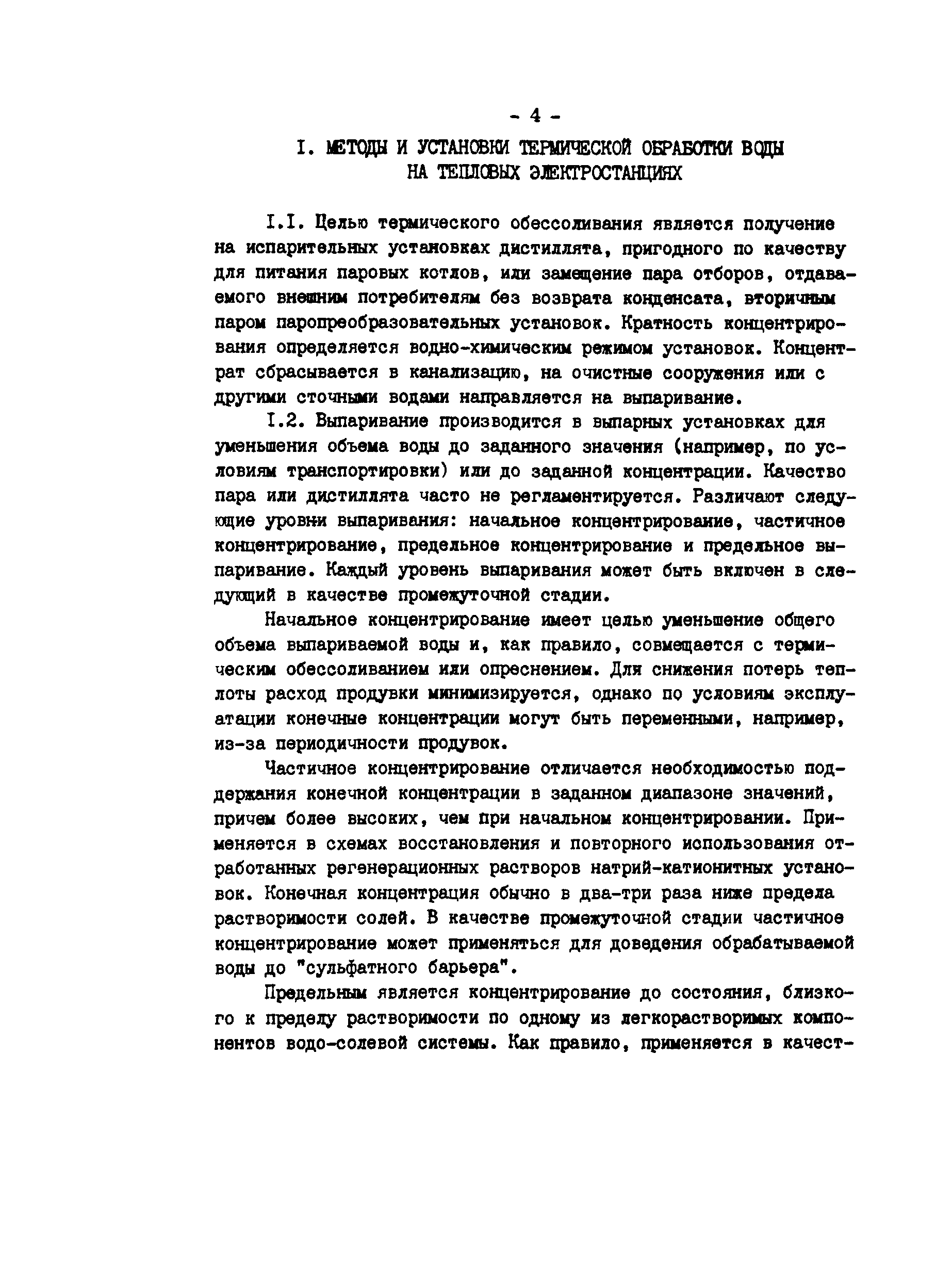 - 4 -

I. МЕТОДЫ И УСТАНОВКИ ТЕРМИЧЕСКОЙ ОБРАБОТКИ ВОДЫ НА ТЕПЛОВЫХ ЭЛЕКТРОСТАНЦИЯХ

I.I. Целью термического обессоливания является получение на испарительных установках дистиллята, пригодного по качеству для питания паровых котлов, или замещение пара отборов, отдаваемого внешним потребителям без возврата конденсата, вторичным паром паропреобразовательных установок. Кратность концентрирования определяется водно-химическим режимом установок. Концентрат сбрасывается в канализацию, на очистные сооружения или с другими сточными водами направляется на выпаривание.

I.2. Выпаривание производится в выпарных установках для уменьшения объема воды до заданного значения (например, по условиям транспортировки) или до заданной концентрации. Качество пара или дистиллята часто не регламентируется. Различают следующие уровни выпаривания: начальное концентрирование, частичное концентрирование, предельное концентрирование и предельное выпаривание. Каждый уровень выпаривания может быть включен в следующий в качестве промежуточной стадии.

Начальное концентрирование имеет целью уменьшение общего объема выпариваемой воды и, как правило, совмещается с термическим обессоливанием или опреснением. Для снижения потерь теплоты расход продувки минимизируется, однако по условиям эксплуатации конечные концентрации могут быть переменными, например, из-за периодичности продувок.

Частичное концентрирование отличается необходимостью поддержания конечной концентрации в заданном диапазоне значений, причем более высоких, чем при начальном концентрировании. Применяется в схемах восстановления и повторного использования отработанных регенерационных растворов натрий-катионитных установок. Конечная концентрация обычно в два-три раза ниже предела растворимости солей. В качестве промежуточной стадии частичное концентрирование может применяться для доведения обрабатываемой воды до "сульфатного барьера".

Предельным является концентрирование до состояния, близкого к пределу растворимости по одному из легкорастворимых компонентов водо-солевой системы. Как правило, применяется в качест-